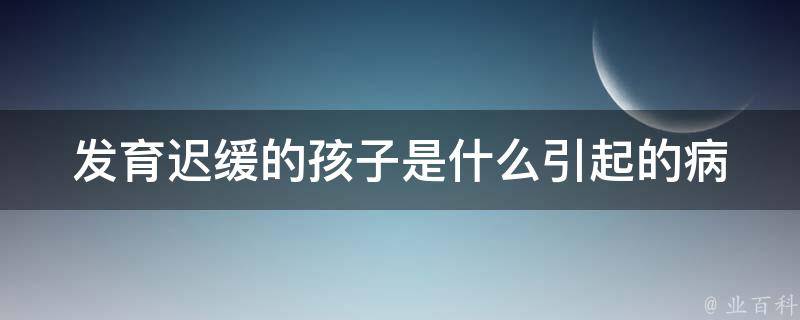 发育迟缓的孩子是什么引起的病

@ 业百科